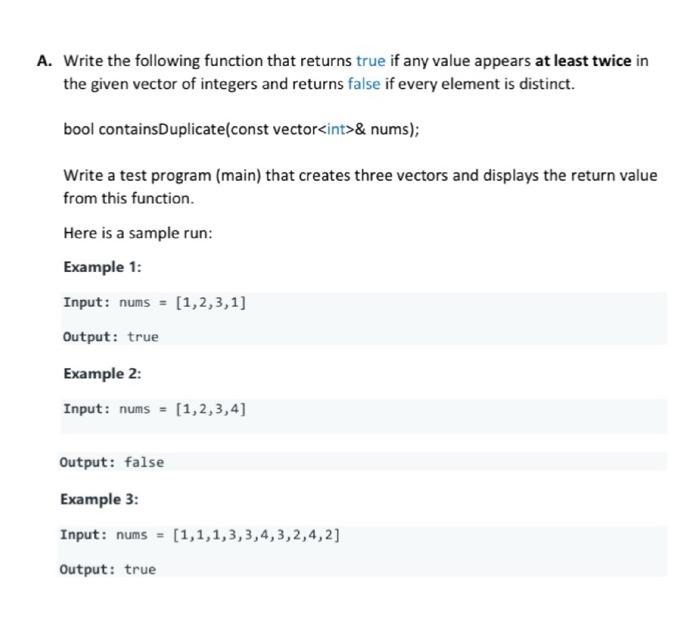 A. Write the following function that returns true if any value appears at least twice in the given vector of integers and returns false if every element is distinct.

bool containsDuplicate(const vector<int>& nums);

Write a test program (main) that creates three vectors and displays the return value from this function.

Here is a sample run:

Example 1:

Input: nums = [1,2,3,1]

Output: true

Example 2:

Input: nums = [1,2,3,4]

Output: false

Example 3:

Input: nums = [1,1,1,3,3,4,3,2,4,2]

Output: true